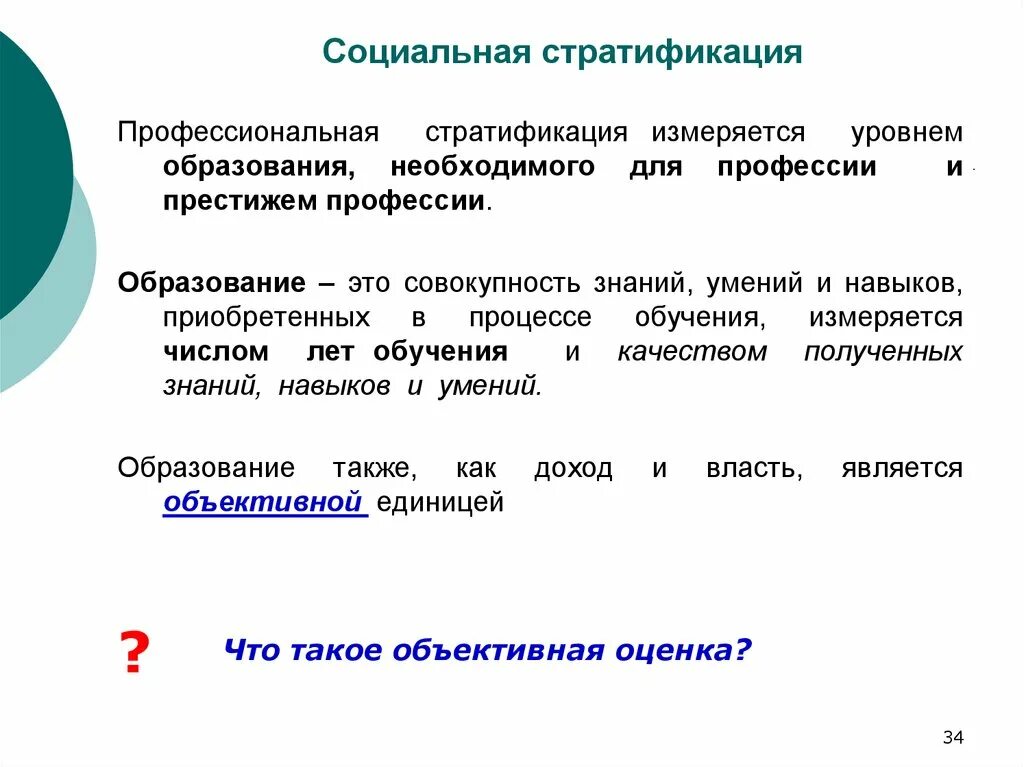 Социальная стратификация

Профессиональная стратификация измеряется уровнем образования, необходимого для профессии и престижем профессии.

Образование – это совокупность знаний, умений и навыков, приобретенных в процессе обучения, измеряется числом лет обучения и качеством полученных знаний, навыков и умений.

Образование также, как доход и власть, является объективной единицей

? Что такое объективная оценка?

34